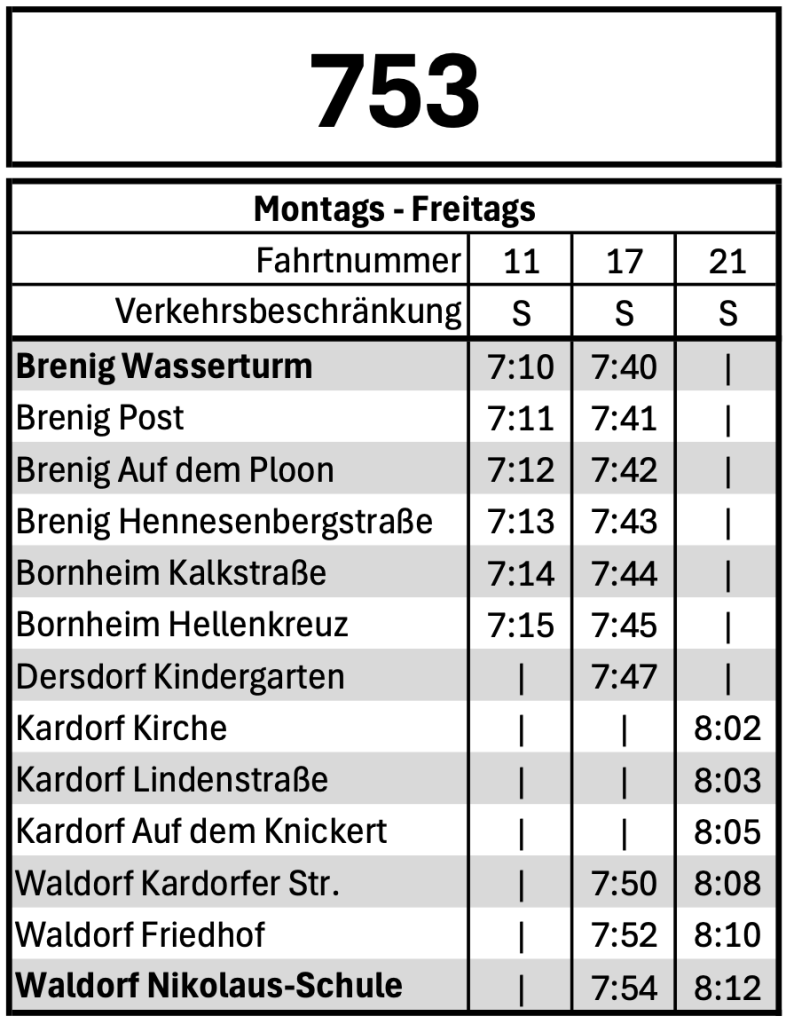 753

| Montags - Freitags | | | |
|---|---|---|---|
| Fahrtnummer | 11 | 17 | 21 |
| Verkehrsbeschränkung | S | S | S |
| **Brenig Wasserturm** | 7:10 | 7:40 | \| |
| Brenig Post | 7:11 | 7:41 | \| |
| Brenig Auf dem Ploon | 7:12 | 7:42 | \| |
| Brenig Hennesenbergstraße | 7:13 | 7:43 | \| |
| Bornheim Kalkstraße | 7:14 | 7:44 | \| |
| Bornheim Hellenkreuz | 7:15 | 7:45 | \| |
| Dersdorf Kindergarten | \| | 7:47 | \| |
| Kardorf Kirche | \| | \| | 8:02 |
| Kardorf Lindenstraße | \| | \| | 8:03 |
| Kardorf Auf dem Knickert | \| | \| | 8:05 |
| Waldorf Kardorfer Str. | \| | 7:50 | 8:08 |
| Waldorf Friedhof | \| | 7:52 | 8:10 |
| **Waldorf Nikolaus-Schule** | \| | 7:54 | 8:12 |